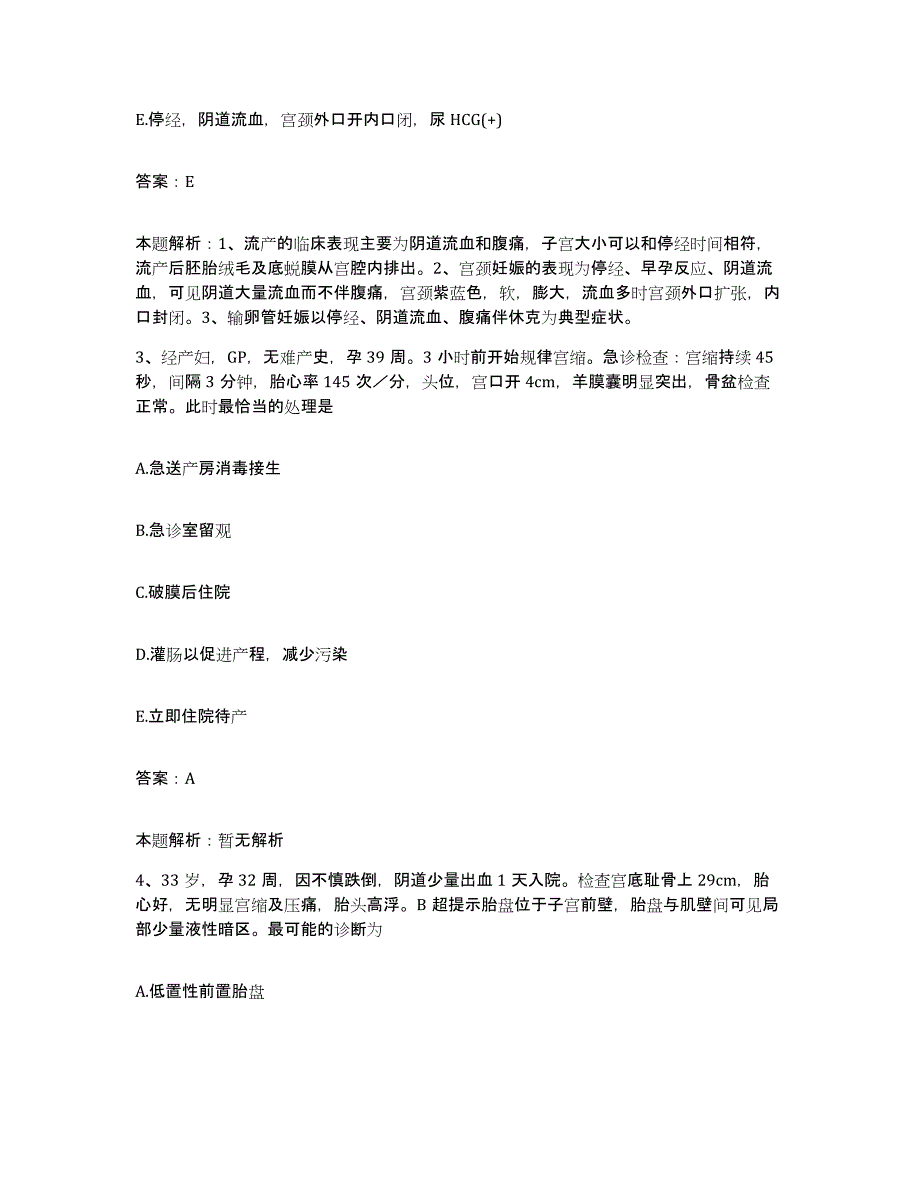 E.停经，阴道流血，宫颈外口开内口闭，尿 HCG(+)

答案：E

本题解析：1、流产的临床表现主要为阴道流血和腹痛，子宫大小可以和停经时间相符，流产后胚胎绒毛及底蜕膜从宫腔内排出。2、宫颈妊娠的表现为停经、早孕反应、阴道流血，可见阴道大量流血而不伴腹痛，宫颈紫蓝色，软，膨大，流血多时宫颈外口扩张，内口封闭。3、输卵管妊娠以停经、阴道流血、腹痛伴休克为典型症状。

3、经产妇，GP，无难产史，孕 39 周。3 小时前开始规律宫缩。急诊检查：宫缩持续 45 秒，间隔 3 分钟，胎心率 145 次／分，头位，宫口开 4cm，羊膜囊明显突出，骨盆检查正常。此时最恰当的处理是

A.急送产房消毒接生

B.急诊室留观

C.破膜后住院

D.灌肠以促进产程，减少污染

E.立即住院待产

答案：A

本题解析：暂无解析

4、33 岁，孕 32 周，因不慎跌倒，阴道少量出血 1 天入院。检查宫底耻骨上 29cm，胎心好，无明显宫缩及压痛，胎头高浮。B 超提示胎盘位于子宫前壁，胎盘与肌壁间可见局部少量液性暗区。最可能的诊断为

A.低置性前置胎盘